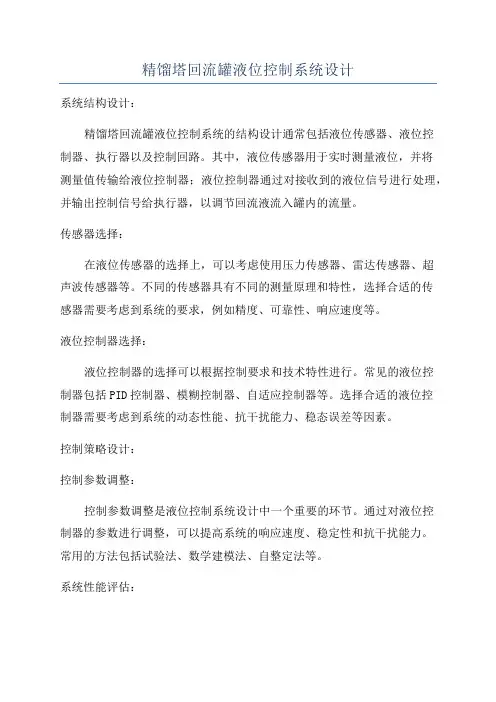 精馏塔回流罐液位控制系统设计

系统结构设计：

精馏塔回流罐液位控制系统的结构设计通常包括液位传感器、液位控制器、执行器以及控制回路。其中，液位传感器用于实时测量液位，并将测量值传输给液位控制器；液位控制器通过对接收到的液位信号进行处理，并输出控制信号给执行器，以调节回流液流入罐内的流量。

传感器选择：

在液位传感器的选择上，可以考虑使用压力传感器、雷达传感器、超声波传感器等。不同的传感器具有不同的测量原理和特性，选择合适的传感器需要考虑到系统的要求，例如精度、可靠性、响应速度等。

液位控制器选择：

液位控制器的选择可以根据控制要求和技术特性进行。常见的液位控制器包括PID控制器、模糊控制器、自适应控制器等。选择合适的液位控制器需要考虑到系统的动态性能、抗干扰能力、稳态误差等因素。

控制策略设计：

控制参数调整：

控制参数调整是液位控制系统设计中一个重要的环节。通过对液位控制器的参数进行调整，可以提高系统的响应速度、稳定性和抗干扰能力。常用的方法包括试验法、数学建模法、自整定法等。

系统性能评估：